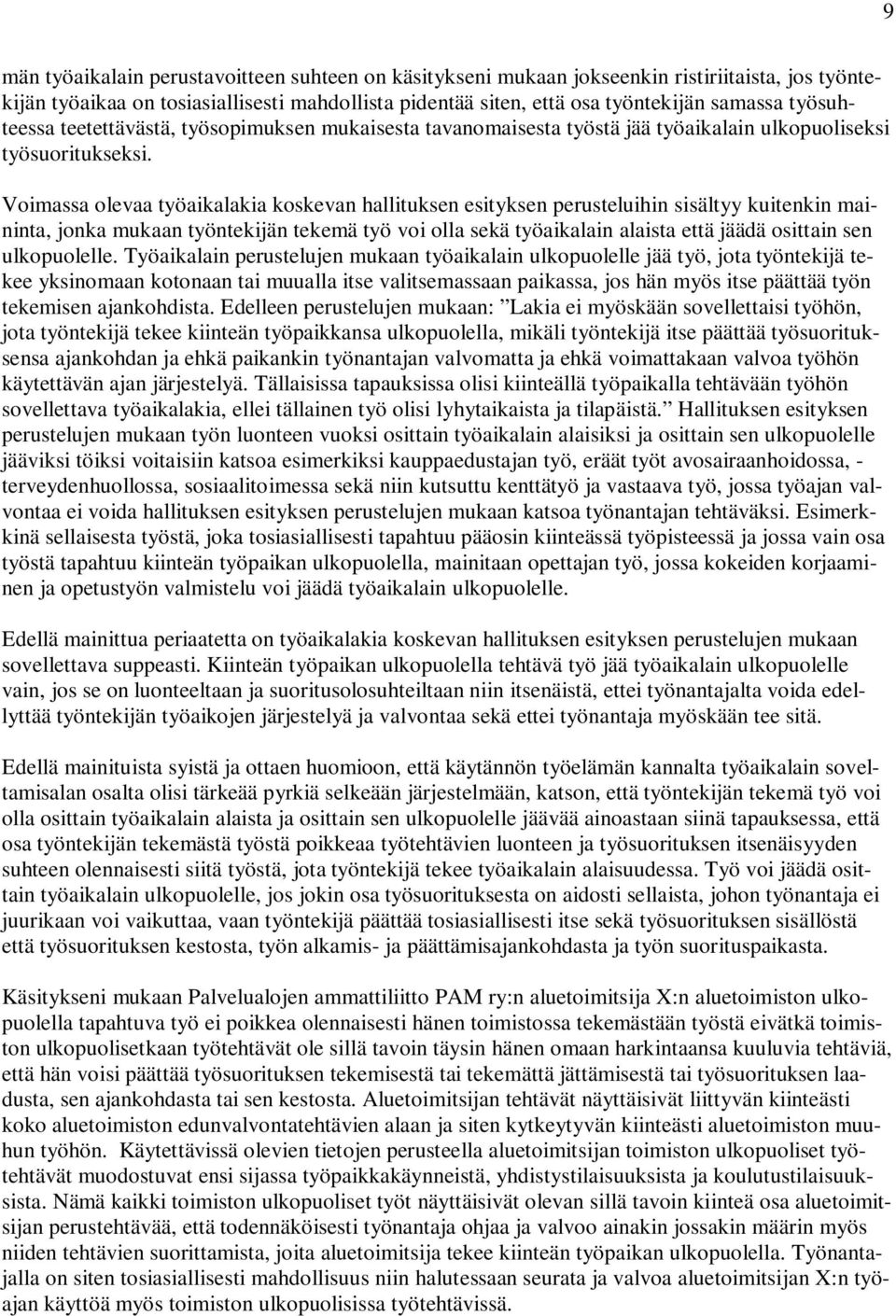 9

män työaikalain perustavoitteen suhteen on käsitykseni mukaan jokseenkin ristiriitaista, jos työntekijän työaikaa on tosiasiallisesti mahdollista pidentää siten, että osa työntekijän samassa työsuhteessa teetettävästä, työsopimuksen mukaisesta tavanomaisesta työstä jää työaikalain ulkopuoliseksi työsuoritukseksi.

Voimassa olevaa työaikalakia koskevan hallituksen esityksen perusteluihin sisältyy kuitenkin maininta, jonka mukaan työntekijän tekemä työ voi olla sekä työaikalain alaista että jäädä osittain sen ulkopuolelle. Työaikalain perustelujen mukaan työaikalain ulkopuolelle jää työ, jota työntekijä tekee yksinomaan kotonaan tai muualla itse valitsemassaan paikassa, jos hän myös itse päättää työn tekemisen ajankohdista. Edelleen perustelujen mukaan: ”Lakia ei myöskään sovellettaisi työhön, jota työntekijä tekee kiinteän työpaikkansa ulkopuolella, mikäli työntekijä itse päättää työsuorituksensa ajankohdan ja ehkä paikankin työnantajan valvomatta ja ehkä voimattakaan valvoa työhön käytettävän ajan järjestelyä. Tällaisissa tapauksissa olisi kiinteällä työpaikalla tehtävään työhön sovellettava työaikalakia, ellei tällainen työ olisi lyhytaikaista ja tilapäistä.” Hallituksen esityksen perustelujen mukaan työn luonteen vuoksi osittain työaikalain alaisiksi ja osittain sen ulkopuolelle jääviksi töiksi voitaisiin katsoa esimerkiksi kauppaedustajan työ, eräät työt avosairaanhoidossa, -terveydenhuollossa, sosiaalitoimessa sekä niin kutsuttu kenttätyö ja vastaava työ, jossa työajan valvontaa ei voida hallituksen esityksen perustelujen mukaan katsoa työnantajan tehtäväksi. Esimerkkinä sellaisesta työstä, joka tosiasiallisesti tapahtuu pääosin kiinteässä työpisteessä ja jossa vain osa työstä tapahtuu kiinteän työpaikan ulkopuolella, mainitaan opettajan työ, jossa kokeiden korjaaminen ja opetustyön valmistelu voi jäädä työaikalain ulkopuolelle.

Edellä mainittua periaatetta on työaikalakia koskevan hallituksen esityksen perustelujen mukaan sovellettava suppeasti. Kiinteän työpaikan ulkopuolella tehtävä työ jää työaikalain ulkopuolelle vain, jos se on luonteeltaan ja suoritusolosuhteiltaan niin itsenäistä, ettei työnantajalta voida edellyttää työntekijän työaikojen järjestelyä ja valvontaa sekä ettei työnantaja myöskään tee sitä.

Edellä mainituista syistä ja ottaen huomioon, että käytännön työelämän kannalta työaikalain soveltamisalan osalta olisi tärkeää pyrkiä selkeään järjestelmään, katson, että työntekijän tekemä työ voi olla osittain työaikalain alaista ja osittain sen ulkopuolelle jäävää ainoastaan siinä tapauksessa, että osa työntekijän tekemästä työstä poikkeaa työtehtävien luonteen ja työsuorituksen itsenäisyyden suhteen olennaisesti siitä työstä, jota työntekijä tekee työaikalain alaisuudessa. Työ voi jäädä osittain työaikalain ulkopuolelle, jos jokin osa työsuorituksesta on aidosti sellaista, johon työnantaja ei juurikaan voi vaikuttaa, vaan työntekijä päättää tosiasiallisesti itse sekä työsuorituksen sisällöstä että työsuorituksen kestosta, työn alkamis- ja päättämisajankohdasta ja työn suorituspaikasta.

Käsitykseni mukaan Palvelualojen ammattiliitto PAM ry:n aluetoimitsija X:n aluetoimiston ulkopuolella tapahtuva työ ei poikkea olennaisesti hänen toimistossa tekemästään työstä eivätkä toimiston ulkopuolisetkaan työtehtävät ole sillä tavoin täysin hänen omaan harkintaansa kuuluvia tehtäviä, että hän voisi päättää työsuorituksen tekemisestä tai tekemättä jättämisestä tai työsuorituksen laadusta, sen ajankohdasta tai sen kestosta. Aluetoimitsijan tehtävät näyttäisivät liittyvän kiinteästi koko aluetoimiston edunvalvontatehtävien alaan ja siten kytkeytyvän kiinteästi aluetoimiston muuhun työhön. Käytettävissä olevien tietojen perusteella aluetoimitsijan toimiston ulkopuoliset työtehtävät muodostuvat ensi sijassa työpaikkakäynneistä, yhdistystilaisuuksista ja koulutustilaisuuksista. Nämä kaikki toimiston ulkopuoliset työt näyttäisivät olevan sillä tavoin kiinteä osa aluetoimitsijan perustehtävää, että todennäköisesti työnantaja ohjaa ja valvoo ainakin jossakin määrin myös niiden tehtävien suorittamista, joita aluetoimitsija tekee kiinteän työpaikan ulkopuolella. Työnantajalla on siten tosiasiallisesti mahdollisuus niin halutessaan seurata ja valvoa aluetoimitsijan X:n työajan käyttöä myös toimiston ulkopuolisissa työtehtävissä.